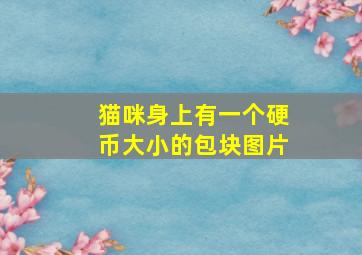 猫咪身上有一个硬币大小的包块图片